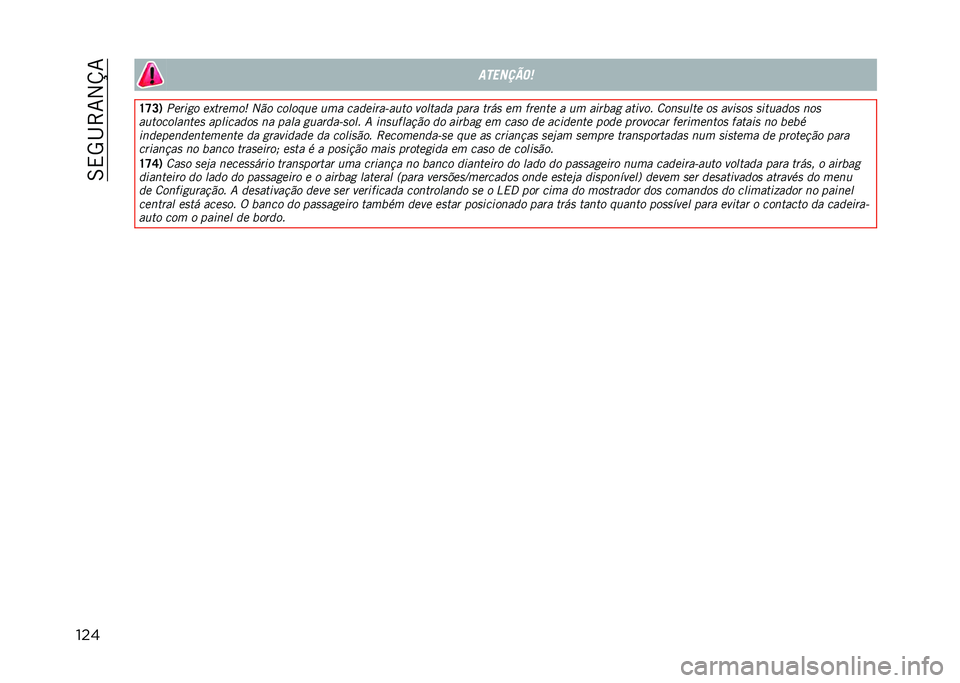 SEGURANÇA

ATENÇÃO!

173) Perigo extremo! Não coloque uma cadeira-auto voltada para trás em frente a um airbag ativo. Consulte os avisos situados nos autocolantes aplicados na pala guarda-sol. A insuflação do airbag em caso de acidente pode provocar ferimentos fatais no bebé independentemente da gravidade da colisão. Recomenda-se que as crianças sejam sempre transportadas num sistema de proteção para crianças no banco traseiro; esta é a posição mais protegida em caso de colisão.

174) Caso seja necessário transportar uma criança no banco dianteiro do lado do passageiro numa cadeira-auto voltada para trás, o airbag dianteiro do lado do passageiro e o airbag lateral (para versões/mercados onde esteja disponível) devem ser desativados através do menu de Configuração. A desativação deve ser verificada controlando se o LED por cima do mostrador dos comandos do climatizador no painel central está aceso. O banco do passageiro também deve estar posicionado para trás tanto quanto possível para evitar o contacto da cadeira-auto com o painel de bordo.

124

carmanualsonline.info